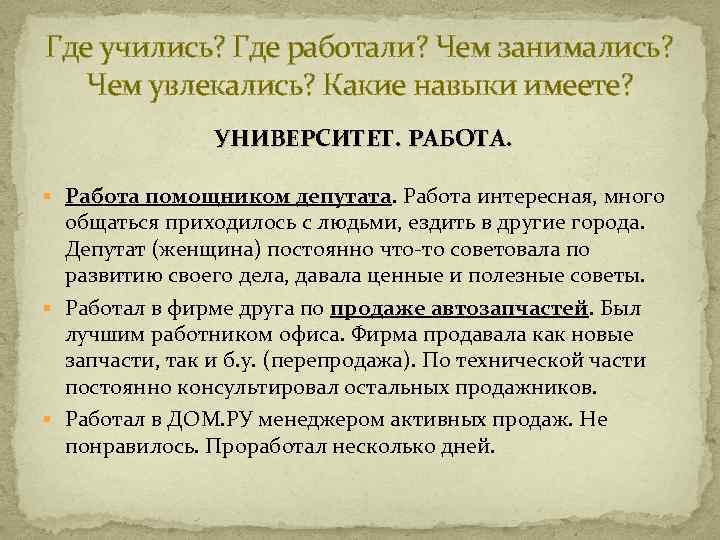 Где учились? Где работали? Чем занимались? Чем увлекались? Какие навыки имеете?

УНИВЕРСИТЕТ. РАБОТА.

Работа помощником депутата. Работа интересная, много общаться приходилось с людьми, ездить в другие города. Депутат (женщина) постоянно что-то советовала по развитию своего дела, давала ценные и полезные советы.

Работал в фирме друга по продаже автозапчастей. Был лучшим работником офиса. Фирма продавала как новые запчасти, так и б.у. (перепродажа). По технической части постоянно консультировал остальных продажников.

Работал в ДОМ.РУ менеджером активных продаж. Не понравилось. Проработал несколько дней.